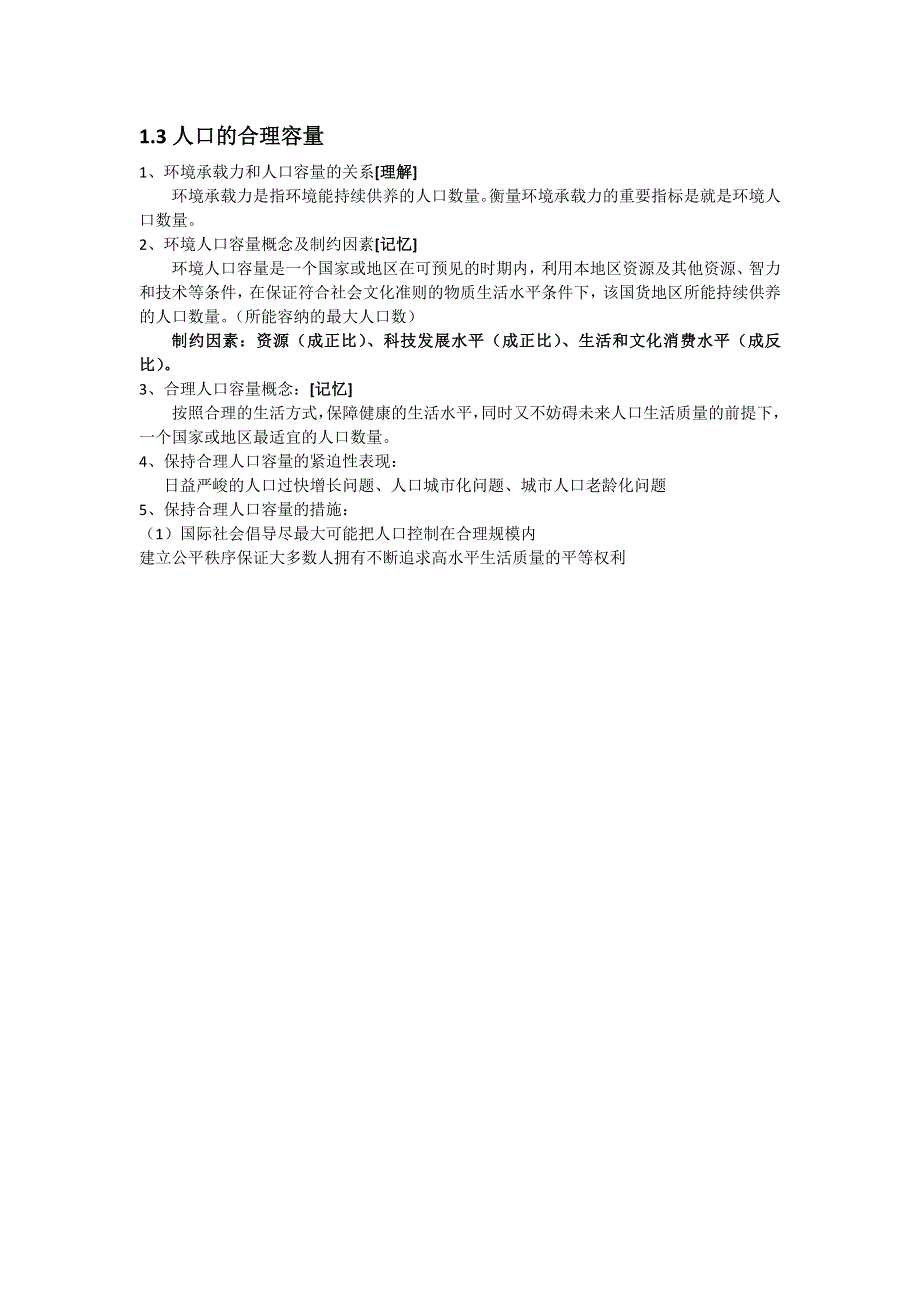 1.3 人口的合理容量

1、环境承载力和人口容量的关系[理解]

环境承载力是指环境能持续供养的人口数量。衡量环境承载力的重要指标是就是环境人口数量。

2、环境人口容量概念及制约因素[记忆]

环境人口容量是一个国家或地区在可预见的时期内，利用本地区资源及其他资源、智力和技术等条件，在保证符合社会文化准则的物质生活水平条件下，该国货地区所能持续供养的人口数量。（所能容纳的最大人口数）

制约因素：资源（成正比）、科技发展水平（成正比）、生活和文化消费水平（成反比）。

3、合理人口容量概念：[记忆]

按照合理的生活方式，保障健康的生活水平，同时又不妨碍未来人口生活质量的前提下，一个国家或地区最适宜的人口数量。

4、保持合理人口容量的紧迫性表现：

日益严峻的人口过快增长问题、人口城市化问题、城市人口老龄化问题

5、保持合理人口容量的措施：

（1）国际社会倡导尽最大可能把人口控制在合理规模内

建立公平秩序保证大多数人拥有不断追求高水平生活质量的平等权利